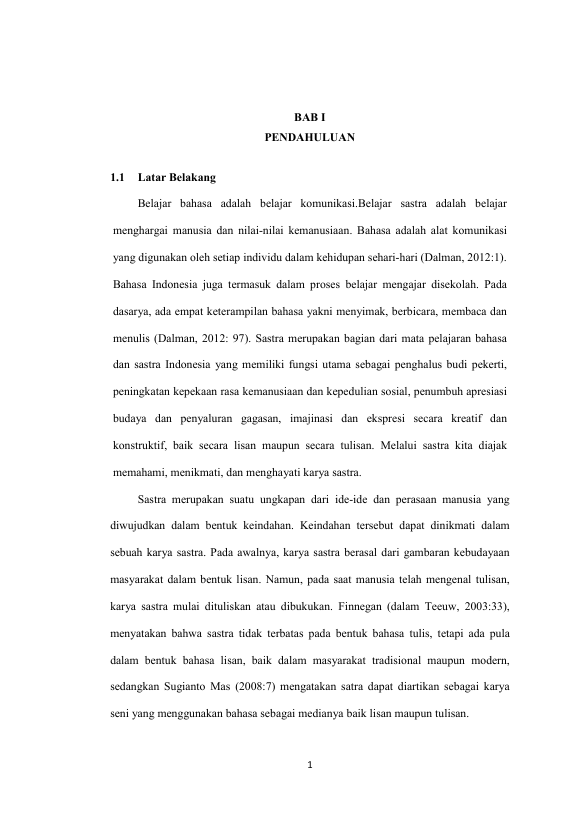 BAB I
PENDAHULUAN

1.1 Latar Belakang

Belajar bahasa adalah belajar komunikasi.Belajar sastra adalah belajar menghargai manusia dan nilai-nilai kemanusiaan. Bahasa adalah alat komunikasi yang digunakan oleh setiap individu dalam kehidupan sehari-hari (Dalman, 2012:1). Bahasa Indonesia juga termasuk dalam proses belajar mengajar disekolah. Pada dasarya, ada empat keterampilan bahasa yakni menyimak, berbicara, membaca dan menulis (Dalman, 2012: 97). Sastra merupakan bagian dari mata pelajaran bahasa dan sastra Indonesia yang memiliki fungsi utama sebagai penghalus budi pekerti, peningkatan kepekaan rasa kemanusiaan dan kepedulian sosial, penumbuh apresiasi budaya dan penyaluran gagasan, imajinasi dan ekspresi secara kreatif dan konstruktif, baik secara lisan maupun secara tulisan. Melalui sastra kita diajak memahami, menikmati, dan menghayati karya sastra.

Sastra merupakan suatu ungkapan dari ide-ide dan perasaan manusia yang diwujudkan dalam bentuk keindahan. Keindahan tersebut dapat dinikmati dalam sebuah karya sastra. Pada awalnya, karya sastra berasal dari gambaran kebudayaan masyarakat dalam bentuk lisan. Namun, pada saat manusia telah mengenal tulisan, karya sastra mulai dituliskan atau dibukukan. Finnegan (dalam Teeuw, 2003:33), menyatakan bahwa sastra tidak terbatas pada bentuk bahasa tulis, tetapi ada pula dalam bentuk bahasa lisan, baik dalam masyarakat tradisional maupun modern, sedangkan Sugianto Mas (2008:7) mengatakan satra dapat diartikan sebagai karya seni yang menggunakan bahasa sebagai medianya baik lisan maupun tulisan.

1